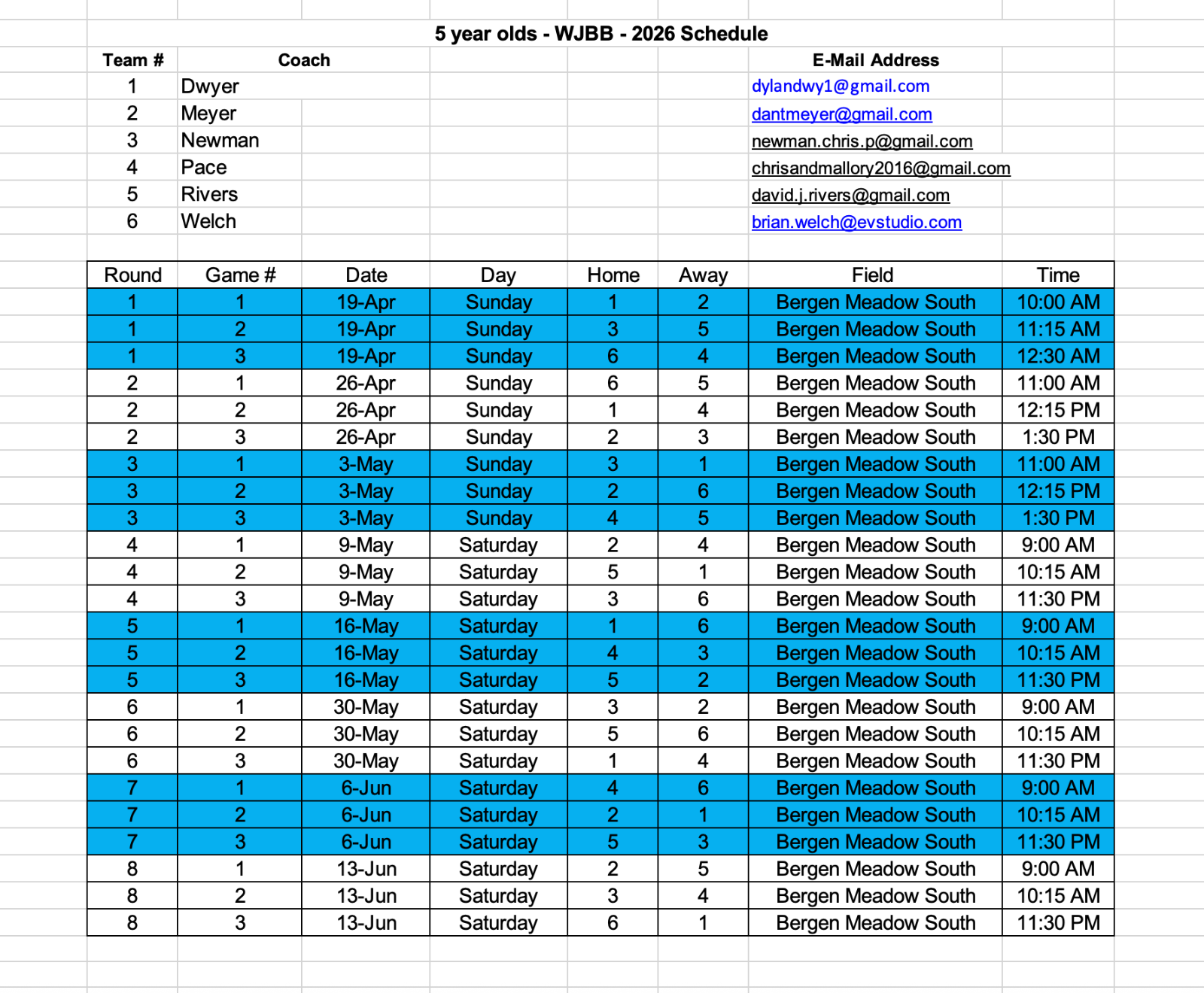 5 year olds - WJBB - 2026 Schedule

| Team # | Coach | E-Mail Address |
|---|---|---|
| 1 | Dwyer | dylandwy1@gmail.com |
| 2 | Meyer | dantmeyer@gmail.com |
| 3 | Newman | newman.chris.p@gmail.com |
| 4 | Pace | chrisandmallory2016@gmail.com |
| 5 | Rivers | david.j.rivers@gmail.com |
| 6 | Welch | brian.welch@evstudio.com |

| Round | Game # | Date | Day | Home | Away | Field | Time |
|---|---|---|---|---|---|---|---|
| 1 | 1 | 19-Apr | Sunday | 1 | 2 | Bergen Meadow South | 10:00 AM |
| 1 | 2 | 19-Apr | Sunday | 3 | 5 | Bergen Meadow South | 11:15 AM |
| 1 | 3 | 19-Apr | Sunday | 6 | 4 | Bergen Meadow South | 12:30 AM |
| 2 | 1 | 26-Apr | Sunday | 6 | 5 | Bergen Meadow South | 11:00 AM |
| 2 | 2 | 26-Apr | Sunday | 1 | 4 | Bergen Meadow South | 12:15 PM |
| 2 | 3 | 26-Apr | Sunday | 2 | 3 | Bergen Meadow South | 1:30 PM |
| 3 | 1 | 3-May | Sunday | 3 | 1 | Bergen Meadow South | 11:00 AM |
| 3 | 2 | 3-May | Sunday | 2 | 6 | Bergen Meadow South | 12:15 PM |
| 3 | 3 | 3-May | Sunday | 4 | 5 | Bergen Meadow South | 1:30 PM |
| 4 | 1 | 9-May | Saturday | 2 | 4 | Bergen Meadow South | 9:00 AM |
| 4 | 2 | 9-May | Saturday | 5 | 1 | Bergen Meadow South | 10:15 AM |
| 4 | 3 | 9-May | Saturday | 3 | 6 | Bergen Meadow South | 11:30 PM |
| 5 | 1 | 16-May | Saturday | 1 | 6 | Bergen Meadow South | 9:00 AM |
| 5 | 2 | 16-May | Saturday | 4 | 3 | Bergen Meadow South | 10:15 AM |
| 5 | 3 | 16-May | Saturday | 5 | 2 | Bergen Meadow South | 11:30 PM |
| 6 | 1 | 30-May | Saturday | 3 | 2 | Bergen Meadow South | 9:00 AM |
| 6 | 2 | 30-May | Saturday | 5 | 6 | Bergen Meadow South | 10:15 AM |
| 6 | 3 | 30-May | Saturday | 1 | 4 | Bergen Meadow South | 11:30 PM |
| 7 | 1 | 6-Jun | Saturday | 4 | 6 | Bergen Meadow South | 9:00 AM |
| 7 | 2 | 6-Jun | Saturday | 2 | 1 | Bergen Meadow South | 10:15 AM |
| 7 | 3 | 6-Jun | Saturday | 5 | 3 | Bergen Meadow South | 11:30 PM |
| 8 | 1 | 13-Jun | Saturday | 2 | 5 | Bergen Meadow South | 9:00 AM |
| 8 | 2 | 13-Jun | Saturday | 3 | 4 | Bergen Meadow South | 10:15 AM |
| 8 | 3 | 13-Jun | Saturday | 6 | 1 | Bergen Meadow South | 11:30 PM |